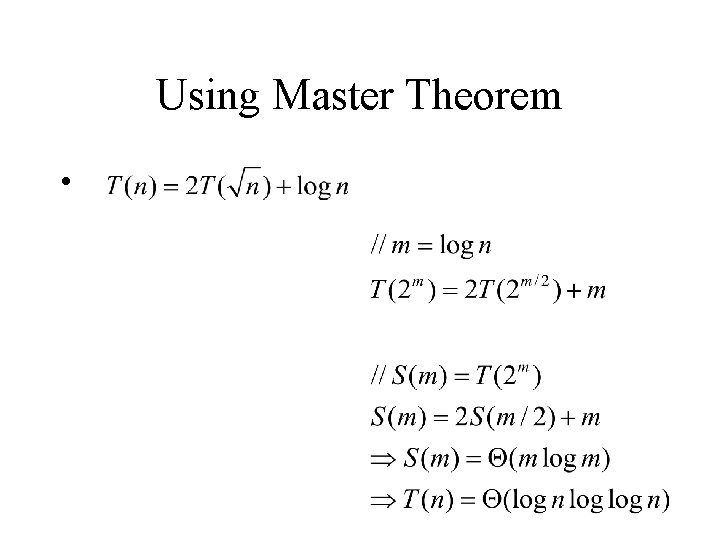 Using Master Theorem

• $T(n) = 2T(\sqrt{n}) + \log n$

$// m = \log n$

$T(2^m) = 2T(2^{m/2}) + m$

$// S(m) = T(2^m)$

$S(m) = 2S(m/2) + m$

$\Rightarrow S(m) = \Theta(m \log m)$

$\Rightarrow T(n) = \Theta(\log n \log \log n)$